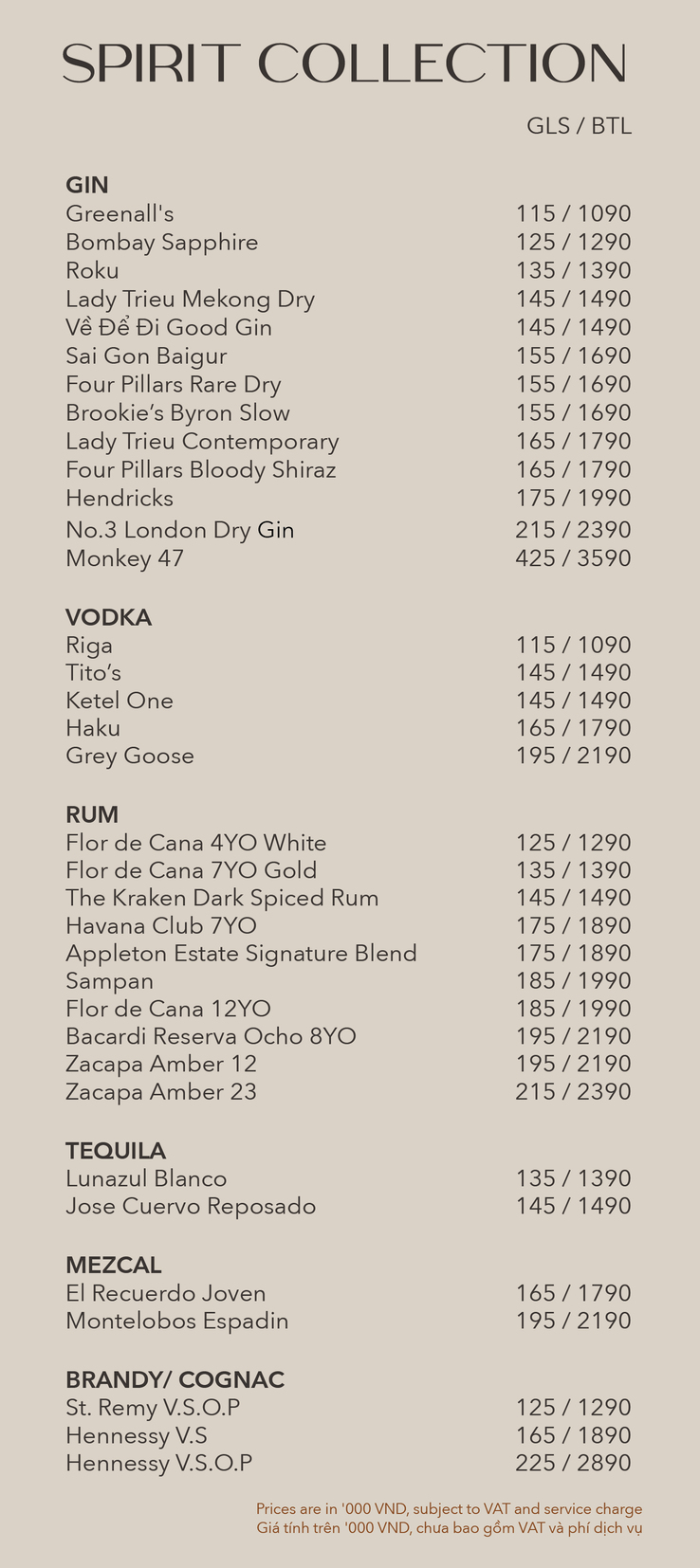 SPIRIT COLLECTION

GLS / BTL

GIN
Greenall's 115 / 1090
Bombay Sapphire 125 / 1290
Roku 135 / 1390
Lady Trieu Mekong Dry 145 / 1490
Về Để Đi Good Gin 145 / 1490
Sai Gon Baigur 155 / 1690
Four Pillars Rare Dry 155 / 1690
Brookie's Byron Slow 155 / 1690
Lady Trieu Contemporary 165 / 1790
Four Pillars Bloody Shiraz 165 / 1790
Hendricks 175 / 1990
No.3 London Dry Gin 215 / 2390
Monkey 47 425 / 3590

VODKA
Riga 115 / 1090
Tito's 145 / 1490
Ketel One 145 / 1490
Haku 165 / 1790
Grey Goose 195 / 2190

RUM
Flor de Cana 4YO White 125 / 1290
Flor de Cana 7YO Gold 135 / 1390
The Kraken Dark Spiced Rum 145 / 1490
Havana Club 7YO 175 / 1890
Appleton Estate Signature Blend 175 / 1890
Sampan 185 / 1990
Flor de Cana 12YO 185 / 1990
Bacardi Reserva Ocho 8YO 195 / 2190
Zacapa Amber 12 195 / 2190
Zacapa Amber 23 215 / 2390

TEQUILA
Lunazul Blanco 135 / 1390
Jose Cuervo Reposado 145 / 1490

MEZCAL
El Recuerdo Joven 165 / 1790
Montelobos Espadin 195 / 2190

BRANDY/ COGNAC
St. Remy V.S.O.P 125 / 1290
Hennessy V.S 165 / 1890
Hennessy V.S.O.P 225 / 2890

Prices are in '000 VND, subject to VAT and service charge
Giá tính trên '000 VND, chưa bao gồm VAT và phí dịch vụ